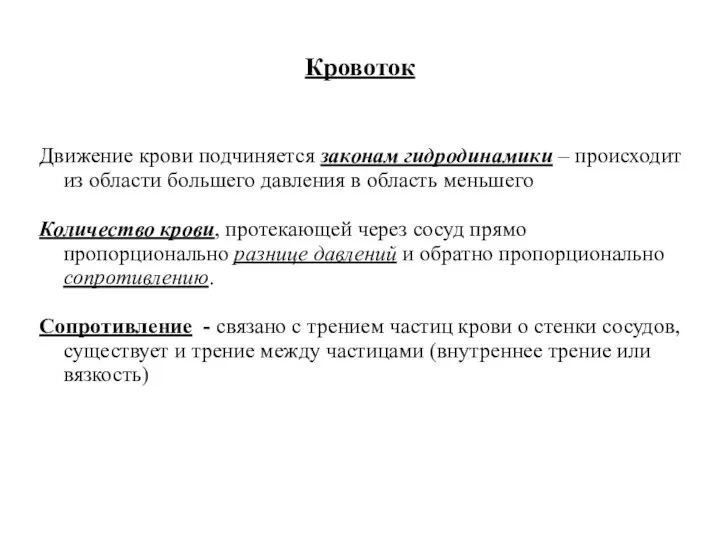 Кровоток

Движение крови подчиняется законам гидродинамики – происходит из области большего давления в область меньшего

Количество крови, протекающей через сосуд прямо пропорционально разнице давлений и обратно пропорционально сопротивлению.

Сопротивление - связано с трением частиц крови о стенки сосудов, существует и трение между частицами (внутреннее трение или вязкость)